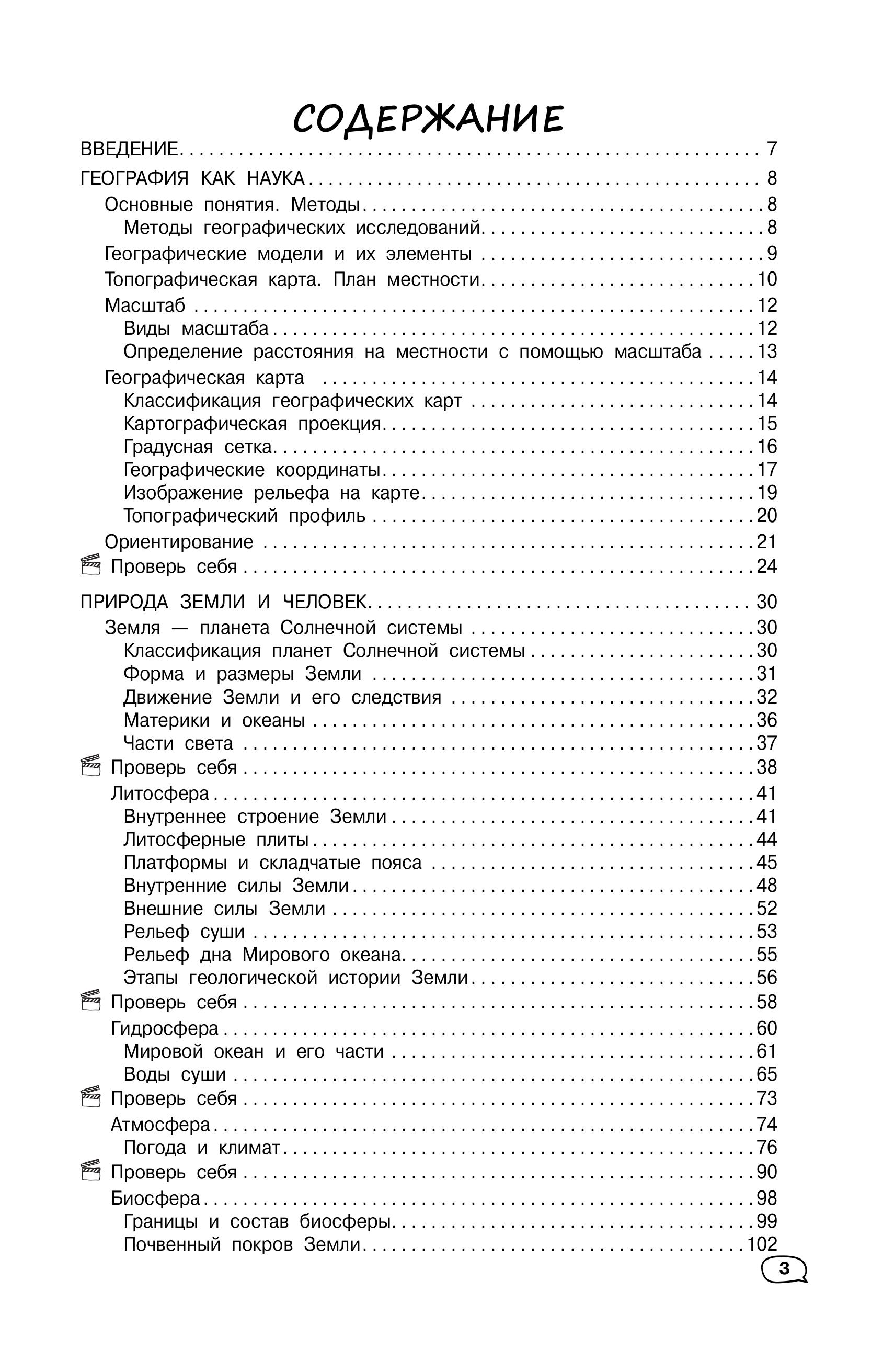 СОДЕРЖАНИЕ

ВВЕДЕНИЕ 7

ГЕОГРАФИЯ КАК НАУКА 8
Основные понятия. Методы 8
Методы географических исследований 8
Географические модели и их элементы 9
Топографическая карта. План местности 10
Масштаб 12
Виды масштаба 12
Определение расстояния на местности с помощью масштаба 13
Географическая карта 14
Классификация географических карт 14
Картографическая проекция 15
Градусная сетка 16
Географические координаты 17
Изображение рельефа на карте 19
Топографический профиль 20
Ориентирование 21
Проверь себя 24

ПРИРОДА ЗЕМЛИ И ЧЕЛОВЕК 30
Земля — планета Солнечной системы 30
Классификация планет Солнечной системы 30
Форма и размеры Земли 31
Движение Земли и его следствия 32
Материки и океаны 36
Части света 37
Проверь себя 38
Литосфера 41
Внутреннее строение Земли 41
Литосферные плиты 44
Платформы и складчатые пояса 45
Внутренние силы Земли 48
Внешние силы Земли 52
Рельеф суши 53
Рельеф дна Мирового океана 55
Этапы геологической истории Земли 56
Проверь себя 58
Гидросфера 60
Мировой океан и его части 61
Воды суши 65
Проверь себя 73
Атмосфера 74
Погода и климат 76
Проверь себя 90
Биосфера 98
Границы и состав биосферы 99
Почвенный покров Земли 102

3